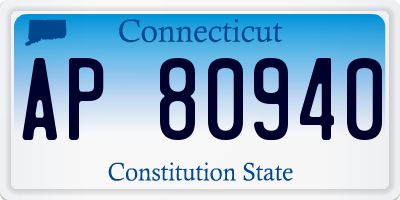 Connecticut

AP 80940

Constitution State